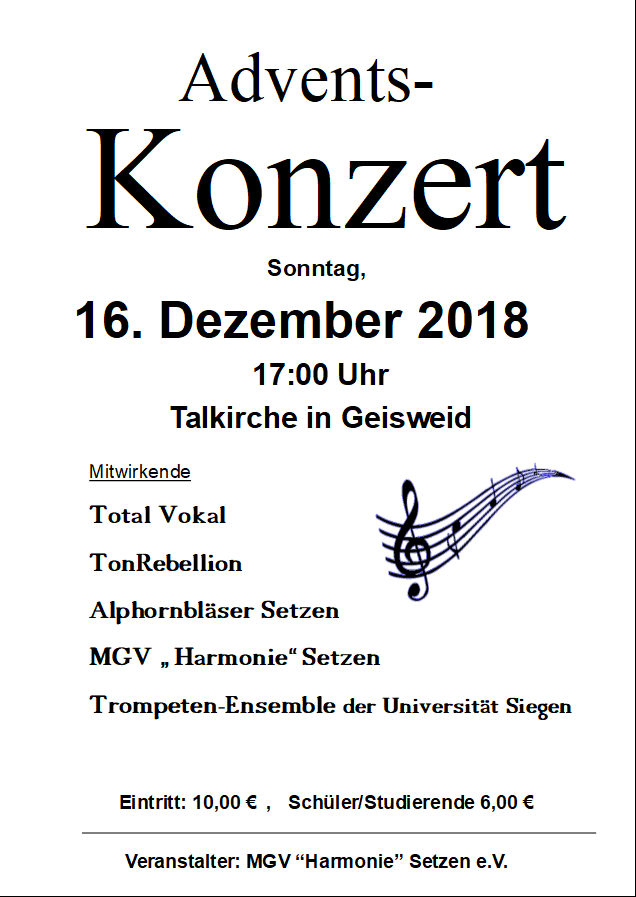 Advents-
Konzert

Sonntag,

16. Dezember 2018

17:00 Uhr

Talkirche in Geisweid

Mitwirkende

Total Vokal

TonRebellion

Alphornbläser Setzen

MGV „Harmonie“ Setzen

Trompeten-Ensemble der Universität Siegen

Eintritt: 10,00 € , Schüler/Studierende 6,00 €

Veranstalter: MGV “Harmonie” Setzen e.V.